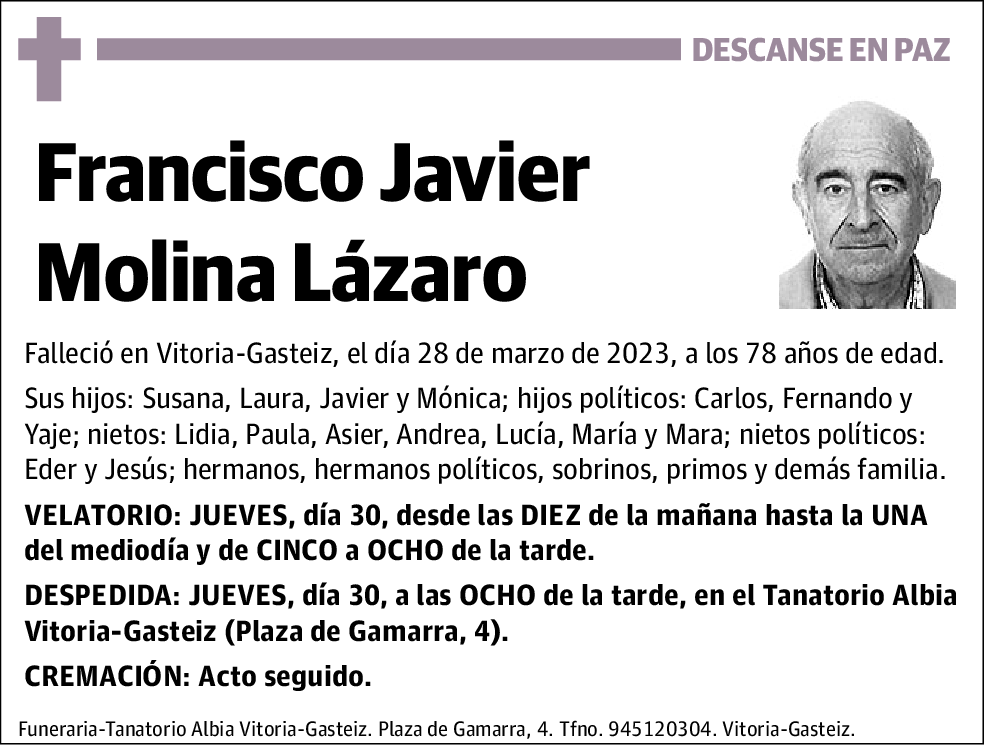 DESCANSE EN PAZ

Francisco Javier Molina Lázaro

Falleció en Vitoria-Gasteiz, el día 28 de marzo de 2023, a los 78 años de edad.

Sus hijos: Susana, Laura, Javier y Mónica; hijos políticos: Carlos, Fernando y Yaje; nietos: Lidia, Paula, Asier, Andrea, Lucía, María y Mara; nietos políticos: Eder y Jesús; hermanos, hermanos políticos, sobrinos, primos y demás familia.

VELATORIO: JUEVES, día 30, desde las DIEZ de la mañana hasta la UNA del mediodía y de CINCO a OCHO de la tarde.

DESPEDIDA: JUEVES, día 30, a las OCHO de la tarde, en el Tanatorio Albia Vitoria-Gasteiz (Plaza de Gamarra, 4).

CREMACIÓN: Acto seguido.

Funeraria-Tanatorio Albia Vitoria-Gasteiz. Plaza de Gamarra, 4. Tfno. 945120304. Vitoria-Gasteiz.